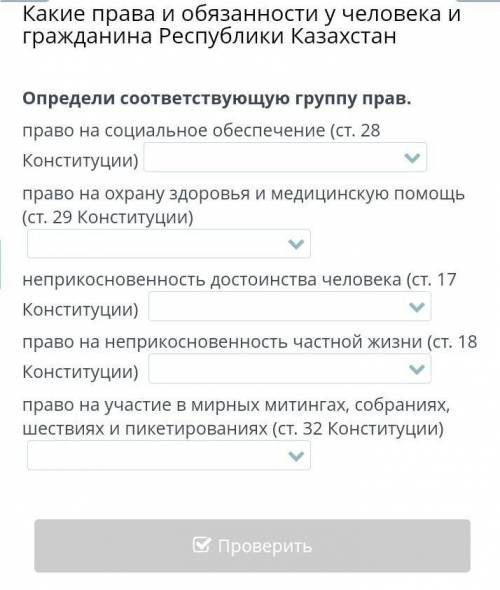 Какие права и обязанности у человека и гражданина Республики Казахстан

Определи соответствующую группу прав.

право на социальное обеспечение (ст. 28 Конституции)

право на охрану здоровья и медицинскую помощь (ст. 29 Конституции)

неприкосновенность достоинства человека (ст. 17 Конституции)

право на неприкосновенность частной жизни (ст. 18 Конституции)

право на участие в мирных митингах, собраниях, шествиях и пикетированиях (ст. 32 Конституции)

Проверить